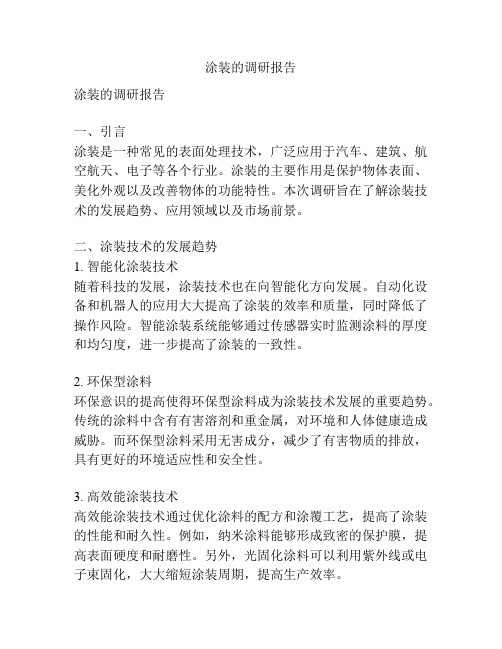 涂装的调研报告

涂装的调研报告

一、引言
涂装是一种常见的表面处理技术，广泛应用于汽车、建筑、航空航天、电子等各个行业。涂装的主要作用是保护物体表面、美化外观以及改善物体的功能特性。本次调研旨在了解涂装技术的发展趋势、应用领域以及市场前景。

二、涂装技术的发展趋势
1. 智能化涂装技术
随着科技的发展，涂装技术也在向智能化方向发展。自动化设备和机器人的应用大大提高了涂装的效率和质量，同时降低了操作风险。智能涂装系统能够通过传感器实时监测涂料的厚度和均匀度，进一步提高了涂装的一致性。

2. 环保型涂料
环保意识的提高使得环保型涂料成为涂装技术发展的重要趋势。传统的涂料中含有有害溶剂和重金属，对环境和人体健康造成威胁。而环保型涂料采用无害成分，减少了有害物质的排放，具有更好的环境适应性和安全性。

3. 高效能涂装技术
高效能涂装技术通过优化涂料的配方和涂覆工艺，提高了涂装的性能和耐久性。例如，纳米涂料能够形成致密的保护膜，提高表面硬度和耐磨性。另外，光固化涂料可以利用紫外线或电子束固化，大大缩短涂装周期，提高生产效率。